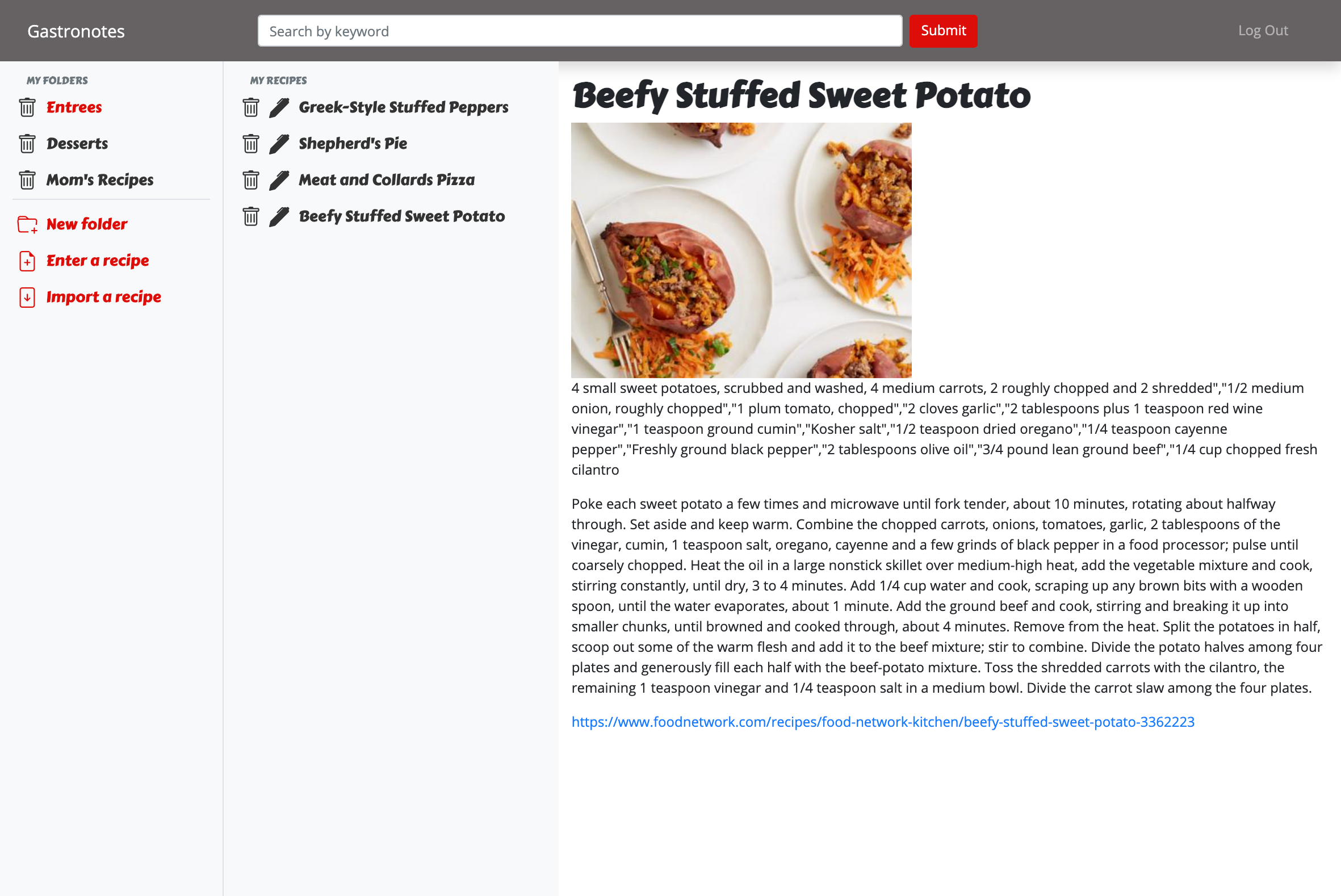 Gastronotes

Search by keyword

Submit

Log Out

MY FOLDERS

Entrees

Desserts

Mom's Recipes

New folder

Enter a recipe

Import a recipe

MY RECIPES

Greek-Style Stuffed Peppers

Shepherd's Pie

Meat and Collards Pizza

Beefy Stuffed Sweet Potato

Beefy Stuffed Sweet Potato

4 small sweet potatoes, scrubbed and washed, 4 medium carrots, 2 roughly chopped and 2 shredded","1/2 medium onion, roughly chopped","1 plum tomato, chopped","2 cloves garlic","2 tablespoons plus 1 teaspoon red wine vinegar","1 teaspoon ground cumin","Kosher salt","1/2 teaspoon dried oregano","1/4 teaspoon cayenne pepper","Freshly ground black pepper","2 tablespoons olive oil","3/4 pound lean ground beef","1/4 cup chopped fresh cilantro

Poke each sweet potato a few times and microwave until fork tender, about 10 minutes, rotating about halfway through. Set aside and keep warm. Combine the chopped carrots, onions, tomatoes, garlic, 2 tablespoons of the vinegar, cumin, 1 teaspoon salt, oregano, cayenne and a few grinds of black pepper in a food processor; pulse until coarsely chopped. Heat the oil in a large nonstick skillet over medium-high heat, add the vegetable mixture and cook, stirring constantly, until dry, 3 to 4 minutes. Add 1/4 cup water and cook, scraping up any brown bits with a wooden spoon, until the water evaporates, about 1 minute. Add the ground beef and cook, stirring and breaking it up into smaller chunks, until browned and cooked through, about 4 minutes. Remove from the heat. Split the potatoes in half, scoop out some of the warm flesh and add it to the beef mixture; stir to combine. Divide the potato halves among four plates and generously fill each half with the beef-potato mixture. Toss the shredded carrots with the cilantro, the remaining 1 teaspoon vinegar and 1/4 teaspoon salt in a medium bowl. Divide the carrot slaw among the four plates.

https://www.foodnetwork.com/recipes/food-network-kitchen/beefy-stuffed-sweet-potato-3362223